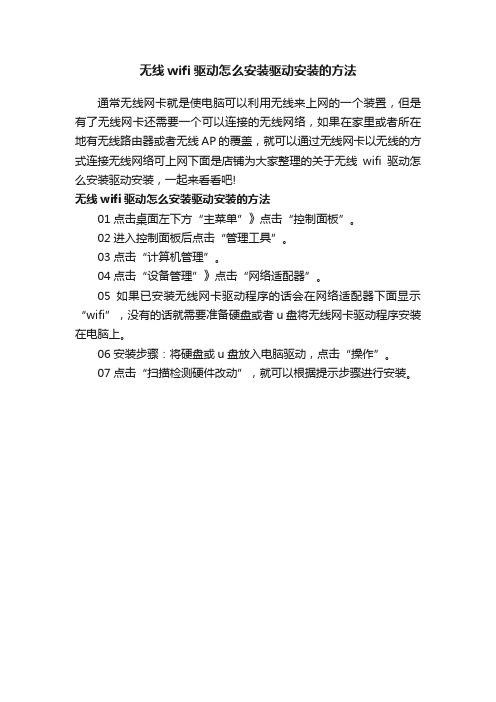 无线wifi驱动怎么安装驱动安装的方法

通常无线网卡就是使电脑可以利用无线来上网的一个装置，但是有了无线网卡还需要一个可以连接的无线网络，如果在家里或者所在地有无线路由器或者无线AP的覆盖，就可以通过无线网卡以无线的方式连接无线网络可上网下面是店铺为大家整理的关于无线 wifi 驱动怎么安装驱动安装，一起来看看吧!

无线wifi驱动怎么安装驱动安装的方法

01 点击桌面左下方“主菜单”》点击“控制面板”。

02 进入控制面板后点击“管理工具”。

03 点击“计算机管理”。

04 点击“设备管理”》点击“网络适配器”。

05 如果已安装无线网卡驱动程序的话会在网络适配器下面显示“wifi”，没有的话就需要准备硬盘或者u盘将无线网卡驱动程序安装在电脑上。

06 安装步骤：将硬盘或u盘放入电脑驱动，点击“操作”。

07 点击“扫描检测硬件改动”，就可以根据提示步骤进行安装。